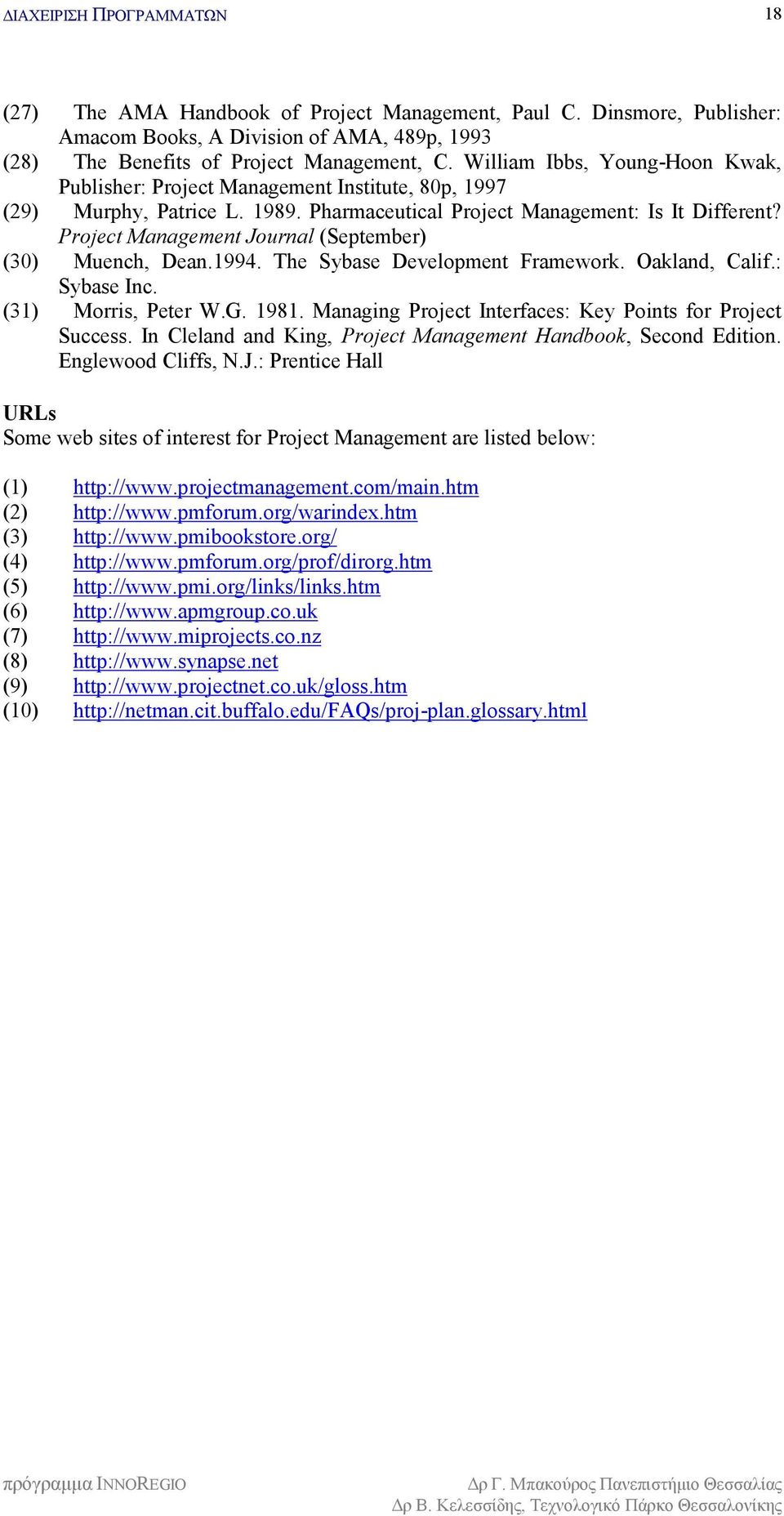 ΔΙΑΧΕΙΡΙΣΗ ΠΡΟΓΡΑΜΜΑΤΩΝ 18

(27) The AMA Handbook of Project Management, Paul C. Dinsmore, Publisher: Amacom Books, A Division of AMA, 489p, 1993
(28) The Benefits of Project Management, C. William Ibbs, Young-Hoon Kwak, Publisher: Project Management Institute, 80p, 1997
(29) Murphy, Patrice L. 1989. Pharmaceutical Project Management: Is It Different? Project Management Journal (September)
(30) Muench, Dean.1994. The Sybase Development Framework. Oakland, Calif.: Sybase Inc.
(31) Morris, Peter W.G. 1981. Managing Project Interfaces: Key Points for Project Success. In Cleland and King, Project Management Handbook, Second Edition. Englewood Cliffs, N.J.: Prentice Hall

URLs
Some web sites of interest for Project Management are listed below:

(1) http://www.projectmanagement.com/main.htm
(2) http://www.pmforum.org/warindex.htm
(3) http://www.pmibookstore.org/
(4) http://www.pmforum.org/prof/dirorg.htm
(5) http://www.pmi.org/links/links.htm
(6) http://www.apmgroup.co.uk
(7) http://www.miprojects.co.nz
(8) http://www.synapse.net
(9) http://www.projectnet.co.uk/gloss.htm
(10) http://netman.cit.buffalo.edu/FAQs/proj-plan.glossary.html

πρόγραμμα INNOREGIO Δρ Γ. Μπακούρος Πανεπιστήμιο Θεσσαλίας
Δρ Β. Κελεσσίδης, Τεχνολογικό Πάρκο Θεσσαλονίκης